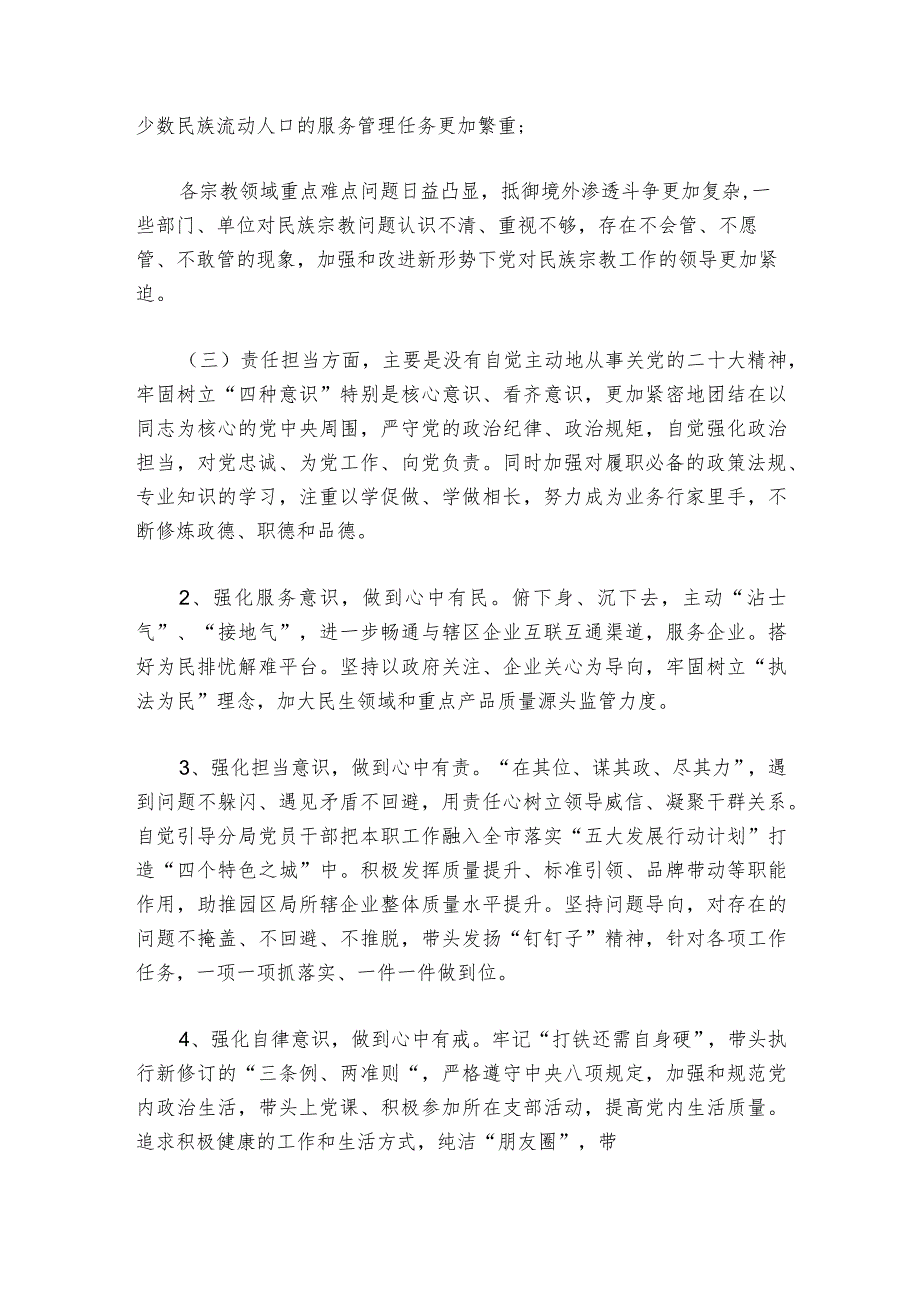 少数民族流动人口的服务管理任务更加繁重;

各宗教领域重点难点问题日益凸显，抵御境外渗透斗争更加复杂，一些部门、单位对民族宗教问题认识不清、重视不够，存在不会管、不愿管、不敢管的现象，加强和改进新形势下党对民族宗教工作的领导更加紧迫。

（三）责任担当方面，主要是没有自觉主动地从事关党的二十大精神，牢固树立“四种意识”特别是核心意识、看齐意识，更加紧密地团结在以同志为核心的党中央周围，严守党的政治纪律、政治规矩，自觉强化政治担当，对党忠诚、为党工作、向党负责。同时加强对履职必备的政策法规、专业知识的学习，注重以学促做、学做相长，努力成为业务行家里手，不断修炼政德、职德和品德。

2、强化服务意识，做到心中有民。俯下身、沉下去，主动“沾士气”、“接地气”，进一步畅通与辖区企业互联互通渠道，服务企业。搭好为民排忧解难平台。坚持以政府关注、企业关心为导向，牢固树立“执法为民”理念，加大民生领域和重点产品质量源头监管力度。

3、强化担当意识，做到心中有责。“在其位、谋其政、尽其力”，遇到问题不躲闪、遇见矛盾不回避，用责任心树立领导威信、凝聚干群关系。自觉引导分局党员干部把本职工作融入全市落实“五大发展行动计划”打造“四个特色之城”中。积极发挥质量提升、标准引领、品牌带动等职能作用，助推园区局所辖企业整体质量水平提升。坚持问题导向，对存在的问题不掩盖、不回避、不推脱，带头发扬“钉钉子”精神，针对各项工作任务，一项一项抓落实、一件一件做到位。

4、强化自律意识，做到心中有戒。牢记“打铁还需自身硬”，带头执行新修订的“三条例、两准则“，严格遵守中央八项规定，加强和规范党内政治生活，带头上党课、积极参加所在支部活动，提高党内生活质量。追求积极健康的工作和生活方式，纯洁“朋友圈”，带